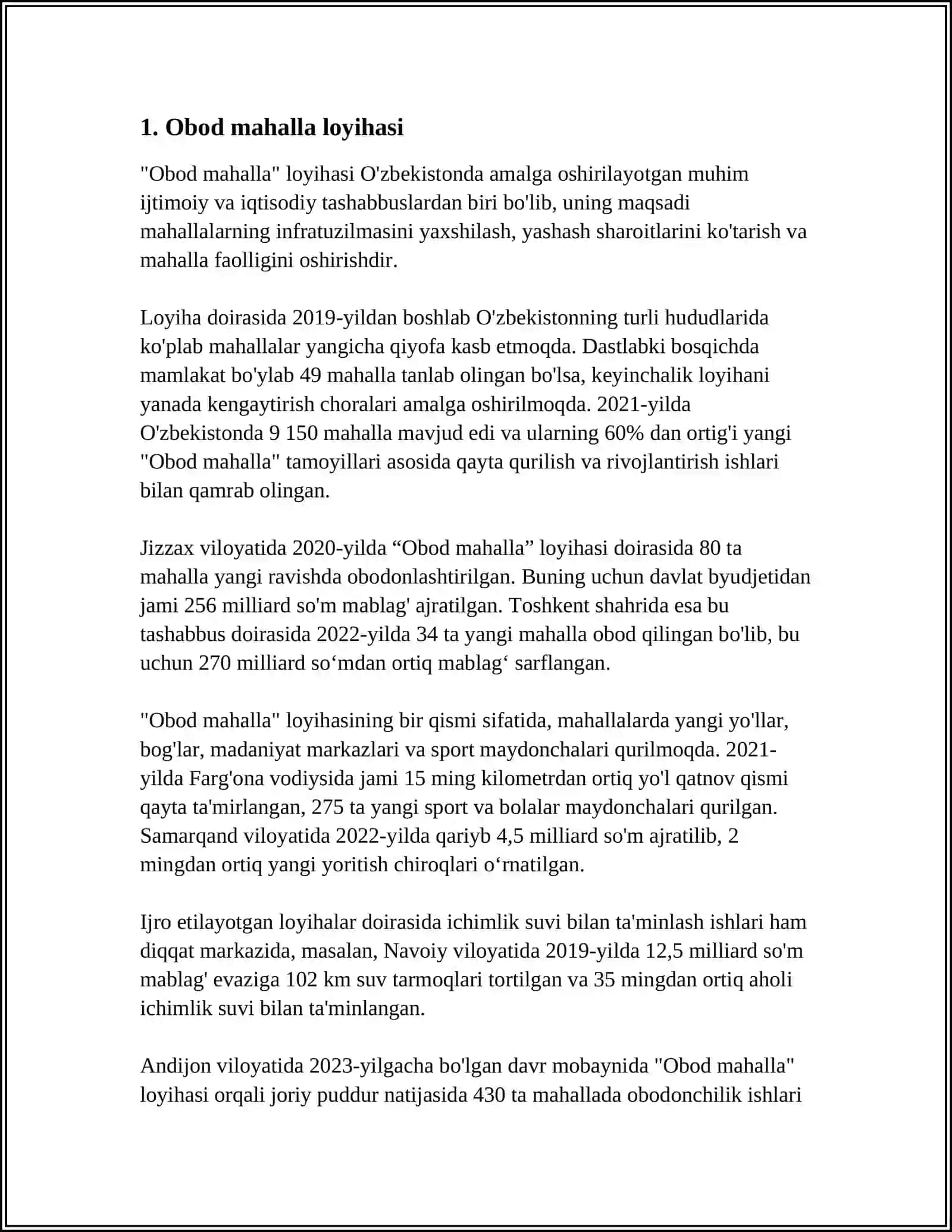 1. Obod mahalla loyihasi

"Obod mahalla" loyihasi O'zbekistonda amalga oshirilayotgan muhim ijtimoiy va iqtisodiy tashabbuslardan biri bo'lib, uning maqsadi mahallalarning infratuzilmasini yaxshilash, yashash sharoitlarini ko'tarish va mahalla faolligini oshirishdir.

Loyiha doirasida 2019-yildan boshlab O'zbekistonning turli hududlarida ko'plab mahallalar yangicha qiyofa kasb etmoqda. Dastlabki bosqichda mamlakat bo'ylab 49 mahalla tanlab olingan bo'lsa, keyinchalik loyihani yanada kengaytirish choralari amalga oshirilmoqda. 2021-yilda O'zbekistonda 9 150 mahalla mavjud edi va ularning 60% dan ortig'i yangi "Obod mahalla" tamoyillari asosida qayta qurilish va rivojlantirish ishlari bilan qamrab olingan.

Jizzax viloyatida 2020-yilda "Obod mahalla" loyihasi doirasida 80 ta mahalla yangi ravishda obodonlashtirilgan. Buning uchun davlat byudjetidan jami 256 milliard so'm mablag' ajratilgan. Toshkent shahrida esa bu tashabbus doirasida 2022-yilda 34 ta yangi mahalla obod qilingan bo'lib, bu uchun 270 milliard so'mdan ortiq mablag' sarflangan.

"Obod mahalla" loyihasining bir qismi sifatida, mahallalarda yangi yo'llar, bog'lar, madaniyat markazlari va sport maydonchalari qurilmoqda. 2021-yilda Farg'ona vodiysida jami 15 ming kilometrdan ortiq yo'l qatnov qismi qayta ta'mirlangan, 275 ta yangi sport va bolalar maydonchalari qurilgan. Samarqand viloyatida 2022-yilda qariyb 4,5 milliard so'm ajratilib, 2 mingdan ortiq yangi yoritish chiroqlari o'rnatilgan.

Ijro etilayotgan loyihalar doirasida ichimlik suvi bilan ta'minlash ishlari ham diqqat markazida, masalan, Navoiy viloyatida 2019-yilda 12,5 milliard so'm mablag' evaziga 102 km suv tarmoqlari tortilgan va 35 mingdan ortiq aholi ichimlik suvi bilan ta'minlangan.

Andijon viloyatida 2023-yilgacha bo'lgan davr mobaynida "Obod mahalla" loyihasi orqali joriy puddur natijasida 430 ta mahallada obodonchilik ishlari